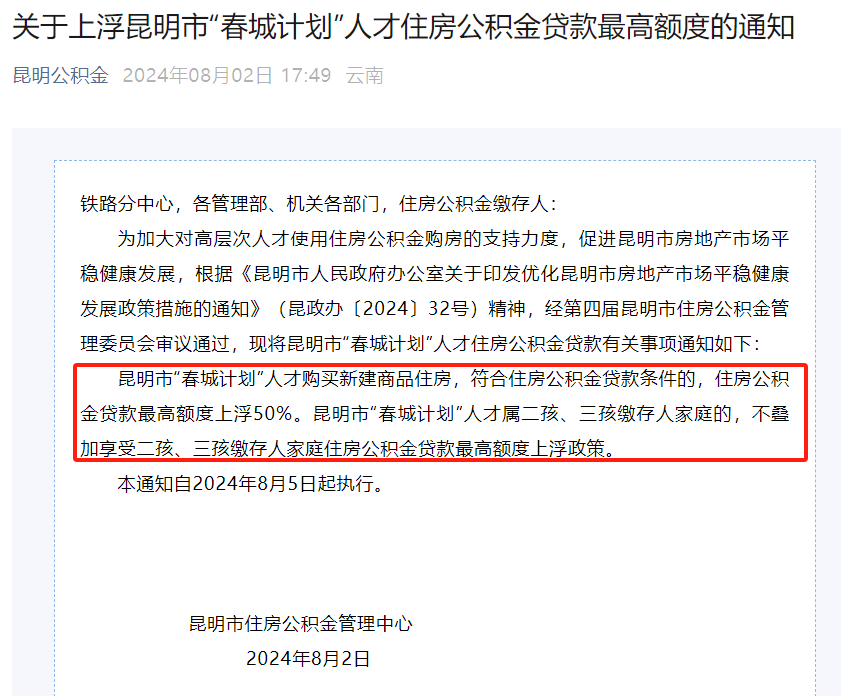 关于上浮昆明市“春城计划”人才住房公积金贷款最高额度的通知

昆明公积金 2024年08月02日 17:49 云南

铁路分中心，各管理部、机关各部门，住房公积金缴存人：

为加大对高层次人才使用住房公积金购房的支持力度，促进昆明市房地产市场平稳健康发展，根据《昆明市人民政府办公室关于印发优化昆明市房地产市场平稳健康发展政策措施的通知》（昆政办〔2024〕32号）精神，经第四届昆明市住房公积金管理委员会审议通过，现将昆明市“春城计划”人才住房公积金贷款有关事项通知如下：

昆明市“春城计划”人才购买新建商品住房，符合住房公积金贷款条件的，住房公积金贷款最高额度上浮50%。昆明市“春城计划”人才属二孩、三孩缴存人家庭的，不叠加享受二孩、三孩缴存人家庭住房公积金贷款最高额度上浮政策。

本通知自2024年8月5日起执行。

昆明市住房公积金管理中心
2024年8月2日